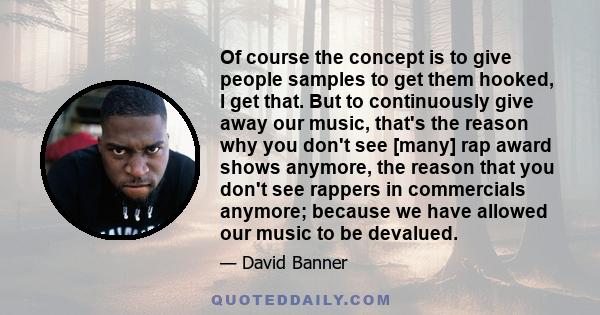 Of course the concept is to give people samples to get them hooked, I get that. But to continuously give away our music, that's the reason why you don't see [many] rap award shows anymore, the reason that you don't see rappers in commercials anymore; because we have allowed our music to be devalued.

— David Banner

QUOTEDDAILY.COM